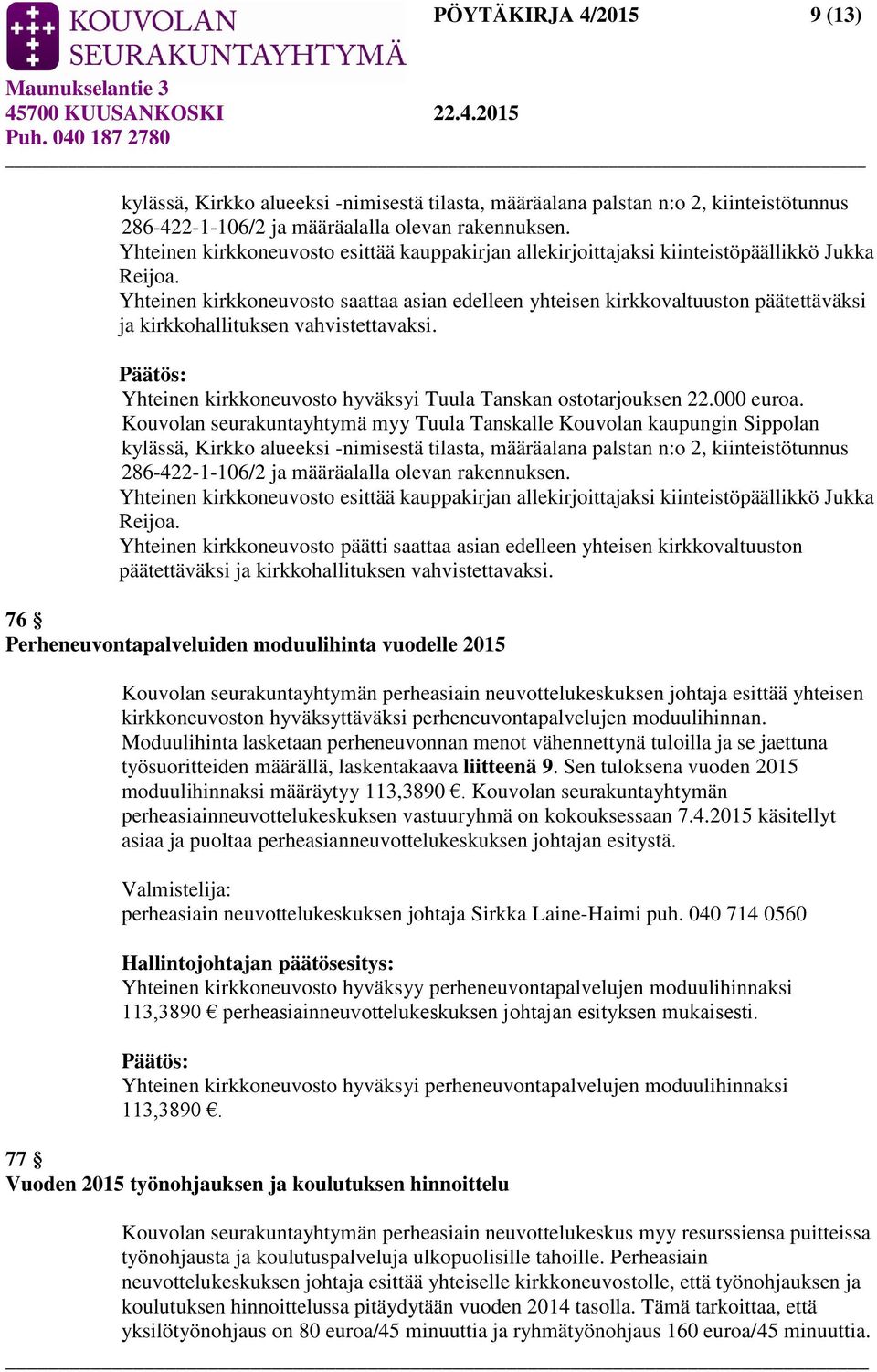 KOUVOLAN SEURAKUNTAYHTYMÄ

PÖYTÄKIRJA 4/2015

9 (13)

Maunukselantie 3
45700 KUUSANKOSKI
Puh. 040 187 2780

22.4.2015

kylässä, Kirkko alueeksi -nimisestä tilasta, määräalana palstan n:o 2, kiinteistötunnus 286-422-1-106/2 ja määräalalla olevan rakennuksen.
Yhteinen kirkkoneuvosto esittää kauppakirjan allekirjoittajaksi kiinteistöpäällikkö Jukka Reijoa.
Yhteinen kirkkoneuvosto saattaa asian edelleen yhteisen kirkkovaltuuston päätettäväksi ja kirkkohallituksen vahvistettavaksi.

Päätös:
Yhteinen kirkkoneuvosto hyväksyi Tuula Tanskan ostotarjouksen 22.000 euroa. Kouvolan seurakuntayhtymä myy Tuula Tanskalle Kouvolan kaupungin Sippolan kylässä, Kirkko alueeksi -nimisestä tilasta, määräalana palstan n:o 2, kiinteistötunnus 286-422-1-106/2 ja määräalalla olevan rakennuksen.
Yhteinen kirkkoneuvosto esittää kauppakirjan allekirjoittajaksi kiinteistöpäällikkö Jukka Reijoa.
Yhteinen kirkkoneuvosto päätti saattaa asian edelleen yhteisen kirkkovaltuuston päätettäväksi ja kirkkohallituksen vahvistettavaksi.

76 §
Perheneuvontapalveluiden moduulihinta vuodelle 2015

Kouvolan seurakuntayhtymän perheasiain neuvottelukeskuksen johtaja esittää yhteisen kirkkoneuvoston hyväksyttäväksi perheneuvontapalvelujen moduulihinnan. Moduulihinta lasketaan perheneuvonnan menot vähennettynä tuloilla ja se jaettuna työsuoritteiden määrällä, laskentakaava liitteenä 9. Sen tuloksena vuoden 2015 moduulihinnaksi määräytyy 113,3890 €. Kouvolan seurakuntayhtymän perheasiainneuvottelukeskuksen vastuuryhmä on kokouksessaan 7.4.2015 käsitellyt asiaa ja puoltaa perheasianneuvottelukeskuksen johtajan esitystä.

Valmistelija:
perheasiain neuvottelukeskuksen johtaja Sirkka Laine-Haimi puh. 040 714 0560

Hallintojohtajan päätösesitys:
Yhteinen kirkkoneuvosto hyväksyy perheneuvontapalvelujen moduulihinnaksi 113,3890 € perheasiainneuvottelukeskuksen johtajan esityksen mukaisesti.

Päätös:
Yhteinen kirkkoneuvosto hyväksyi perheneuvontapalvelujen moduulihinnaksi 113,3890 €.

77 §
Vuoden 2015 työnohjauksen ja koulutuksen hinnoittelu

Kouvolan seurakuntayhtymän perheasiain neuvottelukeskus myy resurssiensa puitteissa työnohjausta ja koulutuspalveluja ulkopuolisille tahoille. Perheasiain neuvottelukeskuksen johtaja esittää yhteiselle kirkkoneuvostolle, että työnohjauksen ja koulutuksen hinnoittelussa pitäydytään vuoden 2014 tasolla. Tämä tarkoittaa, että yksilötyönohjaus on 80 euroa/45 minuuttia ja ryhmätyönohjaus 160 euroa/45 minuuttia.